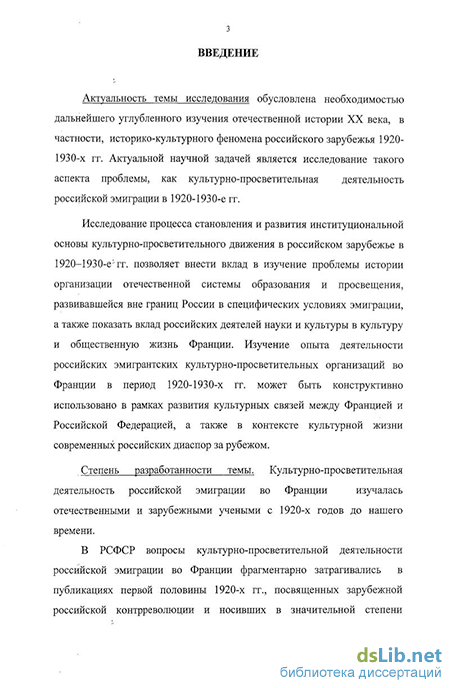 3

ВВЕДЕНИЕ

Актуальность темы исследования обусловлена необходимостью дальнейшего углубленного изучения отечественной истории XX века, в частности, историко-культурного феномена российского зарубежья 1920-1930-х гг. Актуальной научной задачей является исследование такого аспекта проблемы, как культурно-просветительная деятельность российской эмиграции в 1920-1930-е гг.

Исследование процесса становления и развития институциональной основы культурно-просветительного движения в российском зарубежье в 1920–1930-е гг. позволяет внести вклад в изучение проблемы истории организации отечественной системы образования и просвещения, развивавшейся вне границ России в специфических условиях эмиграции, а также показать вклад российских деятелей науки и культуры в культуру и общественную жизнь Франции. Изучение опыта деятельности российских эмигрантских культурно-просветительных организаций во Франции в период 1920-1930-х гг. может быть конструктивно использовано в рамках развития культурных связей между Францией и Российской Федерацией, а также в контексте культурной жизни современных российских диаспор за рубежом.

Степень разработанности темы. Культурно-просветительная деятельность российской эмиграции во Франции изучалась отечественными и зарубежными учеными с 1920-х годов до нашего времени.

В РСФСР вопросы культурно-просветительной деятельности российской эмиграции во Франции фрагментарно затрагивались в публикациях первой половины 1920-х гг., посвященных зарубежной российской контрреволюции и носивших в значительной степени

dsLib.net
библиотека диссертаций